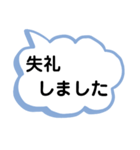 失礼
しました